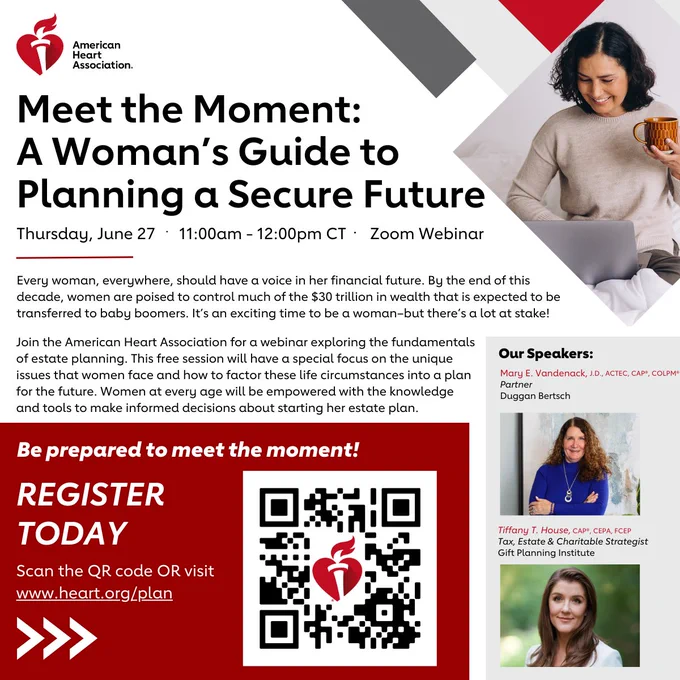 American Heart Association.

Meet the Moment: A Woman's Guide to Planning a Secure Future

Thursday, June 27 · 11:00am - 12:00pm CT · Zoom Webinar

Every woman, everywhere, should have a voice in her financial future. By the end of this decade, women are poised to control much of the $30 trillion in wealth that is expected to be transferred to baby boomers. It's an exciting time to be a woman–but there's a lot at stake!

Join the American Heart Association for a webinar exploring the fundamentals of estate planning. This free session will have a special focus on the unique issues that women face and how to factor these life circumstances into a plan for the future. Women at every age will be empowered with the knowledge and tools to make informed decisions about starting her estate plan.

Be prepared to meet the moment!

REGISTER TODAY

Scan the QR code OR visit www.heart.org/plan

Our Speakers:

Mary E. Vandenack, J.D., ACTEC, CAP®, COLPM®
Partner
Duggan Bertsch

Tiffany T. House, CAP®, CEPA, FCEP
Tax, Estate & Charitable Strategist
Gift Planning Institute